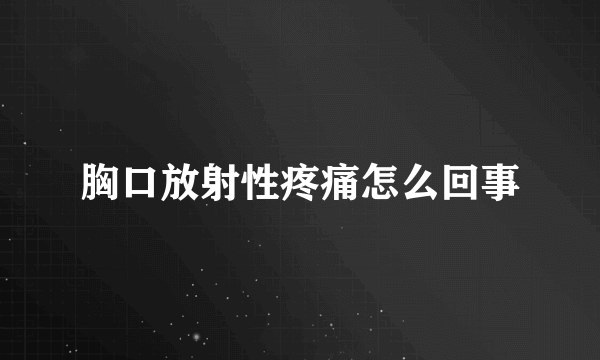 胸口放射性疼痛怎么回事